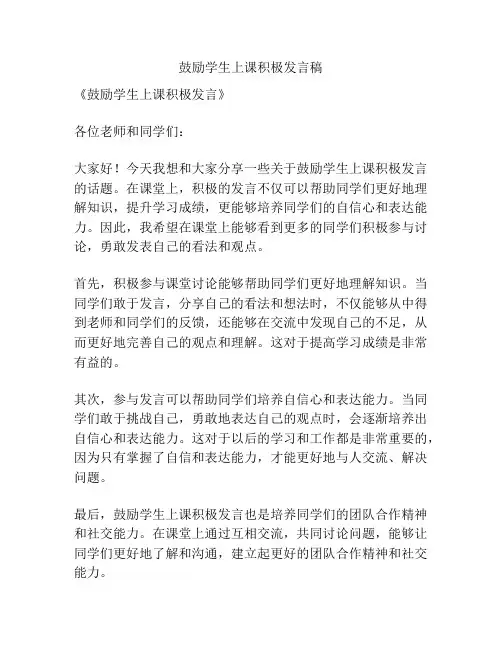 鼓励学生上课积极发言稿

《鼓励学生上课积极发言》

各位老师和同学们：

大家好！今天我想和大家分享一些关于鼓励学生上课积极发言的话题。在课堂上，积极的发言不仅可以帮助同学们更好地理解知识，提升学习成绩，更能够培养同学们的自信心和表达能力。因此，我希望在课堂上能够看到更多的同学们积极参与讨论，勇敢发表自己的看法和观点。

首先，积极参与课堂讨论能够帮助同学们更好地理解知识。当同学们敢于发言，分享自己的看法和想法时，不仅能够从中得到老师和同学们的反馈，还能够在交流中发现自己的不足，从而更好地完善自己的观点和理解。这对于提高学习成绩是非常有益的。

其次，参与发言可以帮助同学们培养自信心和表达能力。当同学们敢于挑战自己，勇敢地表达自己的观点时，会逐渐培养出自信心和表达能力。这对于以后的学习和工作都是非常重要的，因为只有掌握了自信和表达能力，才能更好地与人交流、解决问题。

最后，鼓励学生上课积极发言也是培养同学们的团队合作精神和社交能力。在课堂上通过互相交流，共同讨论问题，能够让同学们更好地了解和沟通，建立起更好的团队合作精神和社交能力。